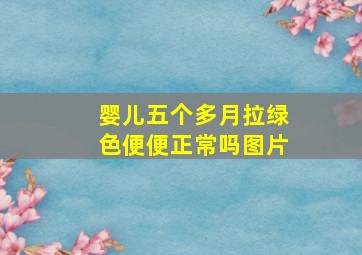 婴儿五个多月拉绿色便便正常吗图片